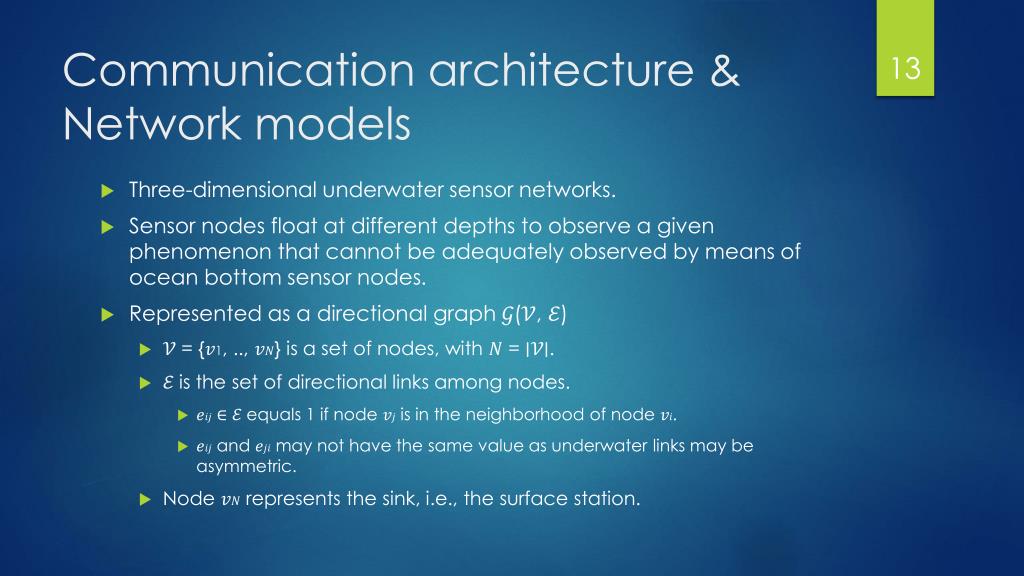 Communication architecture & Network models

13

Three-dimensional underwater sensor networks.

Sensor nodes float at different depths to observe a given phenomenon that cannot be adequately observed by means of ocean bottom sensor nodes.

Represented as a directional graph $\mathcal{G}(\mathcal{V}, \mathcal{E})$

$\mathcal{V} = \{v_1, .., v_N\}$ is a set of nodes, with $N = |\mathcal{V}|$.

$\mathcal{E}$ is the set of directional links among nodes.

$e_{ij} \in \mathcal{E}$ equals 1 if node $v_j$ is in the neighborhood of node $v_i$.

$e_{ij}$ and $e_{ji}$ may not have the same value as underwater links may be asymmetric.

Node $v_N$ represents the sink, i.e., the surface station.